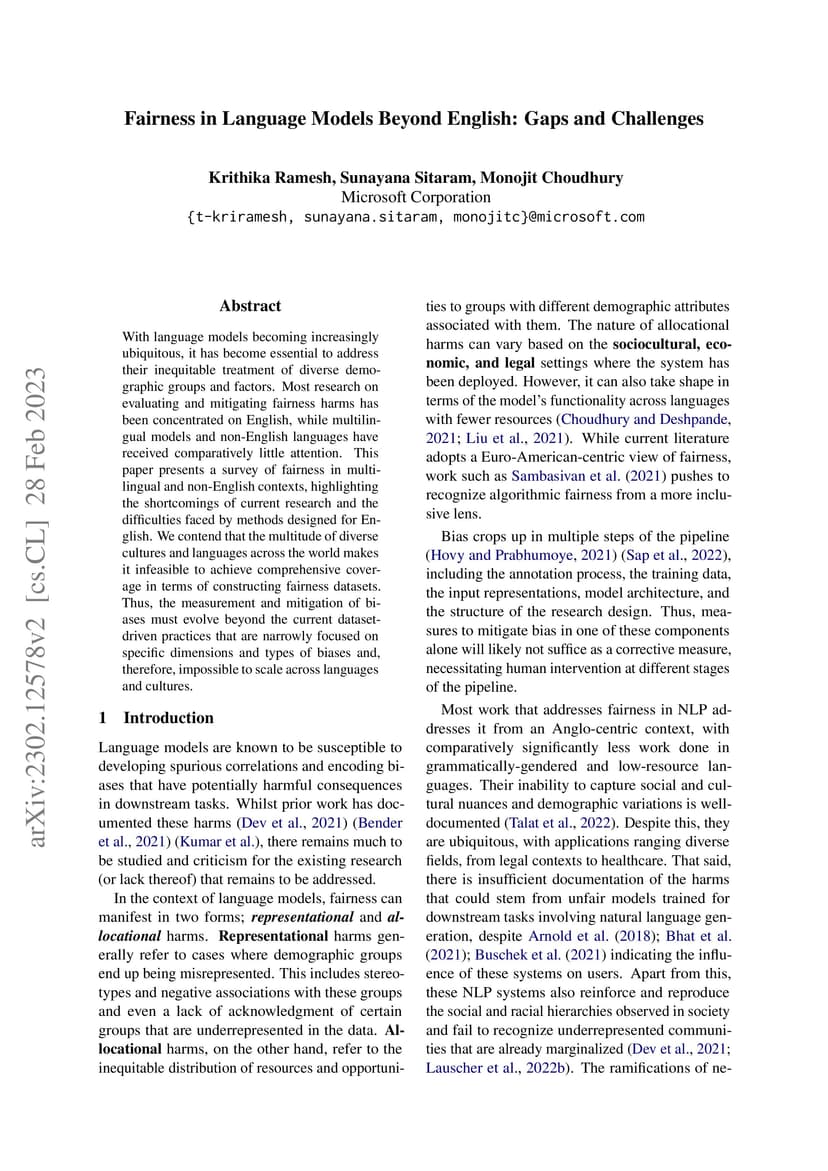 arXiv:2302.12578v2 [cs.CL] 28 Feb 2023

Fairness in Language Models Beyond English: Gaps and Challenges

Krithika Ramesh, Sunayana Sitaram, Monojit Choudhury
Microsoft Corporation
{t-kriramesh, sunayana.sitaram, monojitc}@microsoft.com

Abstract

With language models becoming increasingly ubiquitous, it has become essential to address their inequitable treatment of diverse demographic groups and factors. Most research on evaluating and mitigating fairness harms has been concentrated on English, while multilingual models and non-English languages have received comparatively little attention. This paper presents a survey of fairness in multilingual and non-English contexts, highlighting the shortcomings of current research and the difficulties faced by methods designed for English. We contend that the multitude of diverse cultures and languages across the world makes it infeasible to achieve comprehensive coverage in terms of constructing fairness datasets. Thus, the measurement and mitigation of biases must evolve beyond the current dataset-driven practices that are narrowly focused on specific dimensions and types of biases and, therefore, impossible to scale across languages and cultures.

1 Introduction

Language models are known to be susceptible to developing spurious correlations and encoding biases that have potentially harmful consequences in downstream tasks. Whilst prior work has documented these harms (Dev et al., 2021) (Bender et al., 2021) (Kumar et al.), there remains much to be studied and criticism for the existing research (or lack thereof) that remains to be addressed.

In the context of language models, fairness can manifest in two forms; representational and allocational harms. Representational harms generally refer to cases where demographic groups end up being misrepresented. This includes stereotypes and negative associations with these groups and even a lack of acknowledgment of certain groups that are underrepresented in the data. Allocational harms, on the other hand, refer to the inequitable distribution of resources and opportunities to groups with different demographic attributes associated with them. The nature of allocational harms can vary based on the sociocultural, economic, and legal settings where the system has been deployed. However, it can also take shape in terms of the model's functionality across languages with fewer resources (Choudhury and Deshpande, 2021; Liu et al., 2021). While current literature adopts a Euro-American-centric view of fairness, work such as Sambasivan et al. (2021) pushes to recognize algorithmic fairness from a more inclusive lens.

Bias crops up in multiple steps of the pipeline (Hovy and Prabhumoye, 2021) (Sap et al., 2022), including the annotation process, the training data, the input representations, model architecture, and the structure of the research design. Thus, measures to mitigate bias in one of these components alone will likely not suffice as a corrective measure, necessitating human intervention at different stages of the pipeline.

Most work that addresses fairness in NLP addresses it from an Anglo-centric context, with comparatively significantly less work done in grammatically-gendered and low-resource languages. Their inability to capture social and cultural nuances and demographic variations is well-documented (Talat et al., 2022). Despite this, they are ubiquitous, with applications ranging diverse fields, from legal contexts to healthcare. That said, there is insufficient documentation of the harms that could stem from unfair models trained for downstream tasks involving natural language generation, despite Arnold et al. (2018); Bhat et al. (2021); Buschek et al. (2021) indicating the influence of these systems on users. Apart from this, these NLP systems also reinforce and reproduce the social and racial hierarchies observed in society and fail to recognize underrepresented communities that are already marginalized (Dev et al., 2021; Lauscher et al., 2022b). The ramifications of ne-